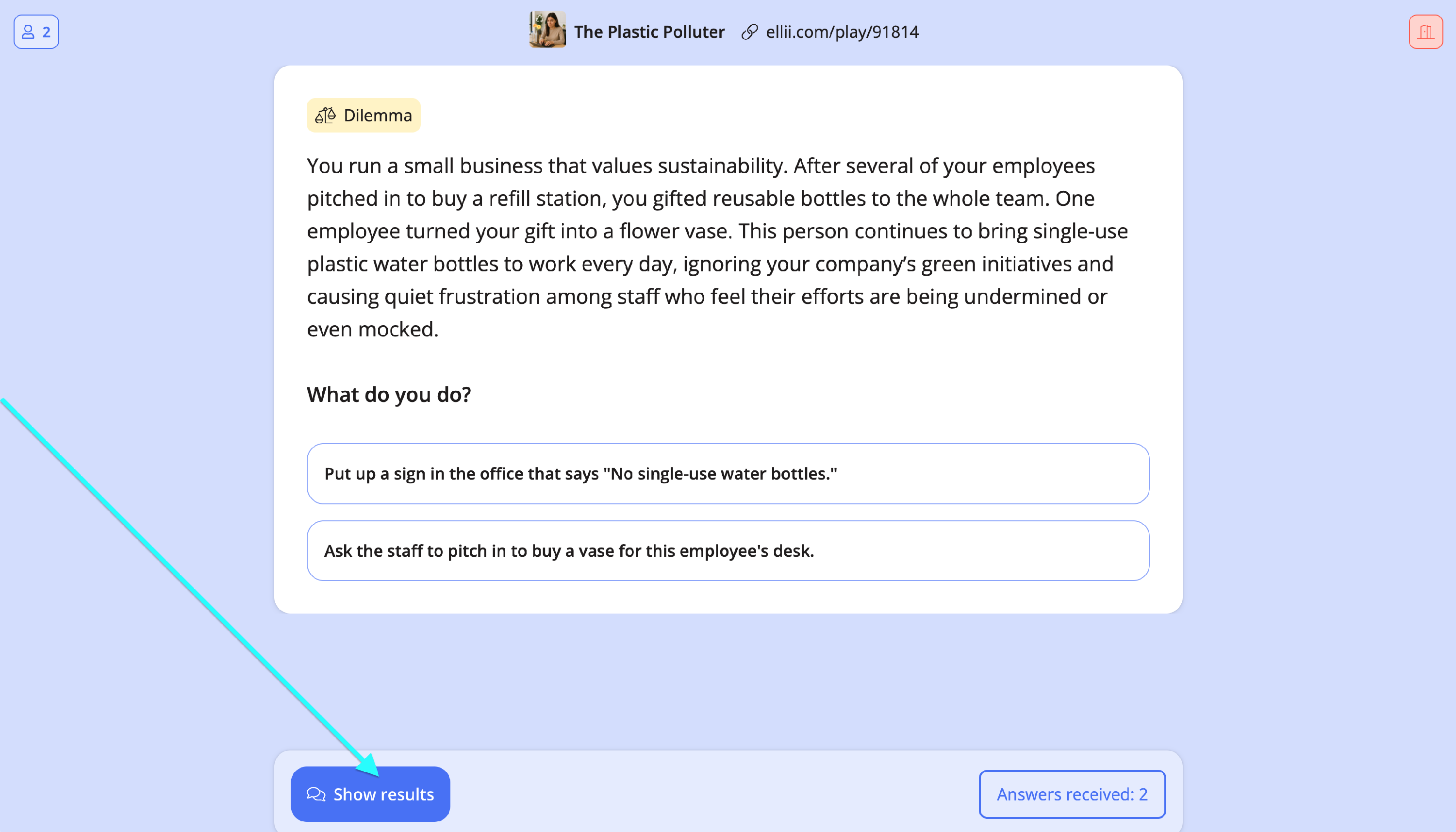 2

The Plastic Polluter ellii.com/play/91814

Dilemma

You run a small business that values sustainability. After several of your employees pitched in to buy a refill station, you gifted reusable bottles to the whole team. One employee turned your gift into a flower vase. This person continues to bring single-use plastic water bottles to work every day, ignoring your company's green initiatives and causing quiet frustration among staff who feel their efforts are being undermined or even mocked.

What do you do?

Put up a sign in the office that says "No single-use water bottles."

Ask the staff to pitch in to buy a vase for this employee's desk.

Show results

Answers received: 2